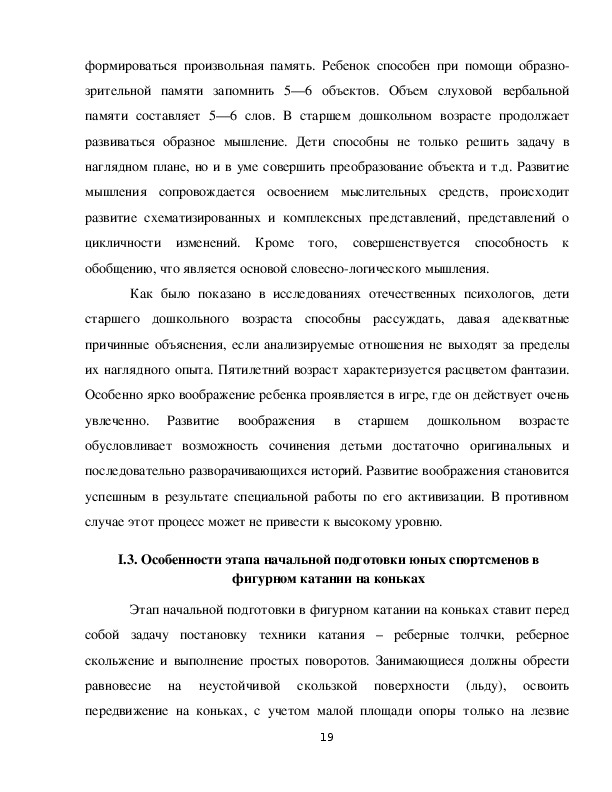 формироваться произвольная память. Ребенок способен при помощи образно-зрительной памяти запомнить 5—6 объектов. Объем слуховой вербальной памяти составляет 5—6 слов. В старшем дошкольном возрасте продолжает развиваться образное мышление. Дети способны не только решить задачу в наглядном плане, но и в уме совершить преобразование объекта и т.д. Развитие мышления сопровождается освоением мыслительных средств, происходит развитие схематизированных и комплексных представлений, представлений о цикличности изменений. Кроме того, совершенствуется способность к обобщению, что является основой словесно-логического мышления.

Как было показано в исследованиях отечественных психологов, дети старшего дошкольного возраста способны рассуждать, давая адекватные причинные объяснения, если анализируемые отношения не выходят за пределы их наглядного опыта. Пятилетний возраст характеризуется расцветом фантазии. Особенно ярко воображение ребенка проявляется в игре, где он действует очень увлеченно. Развитие воображения в старшем дошкольном возрасте обусловливает возможность сочинения детьми достаточно оригинальных и последовательно разворачивающихся историй. Развитие воображения становится успешным в результате специальной работы по его активизации. В противном случае этот процесс может не привести к высокому уровню.

I.3. Особенности этапа начальной подготовки юных спортсменов в фигурном катании на коньках

Этап начальной подготовки в фигурном катании на коньках ставит перед собой задачу постановку техники катания – реберные толчки, реберное скольжение и выполнение простых поворотов. Занимающиеся должны обрести равновесие на неустойчивой скользкой поверхности (льду), освоить передвижение на коньках, с учетом малой площади опоры только на лезвие

19